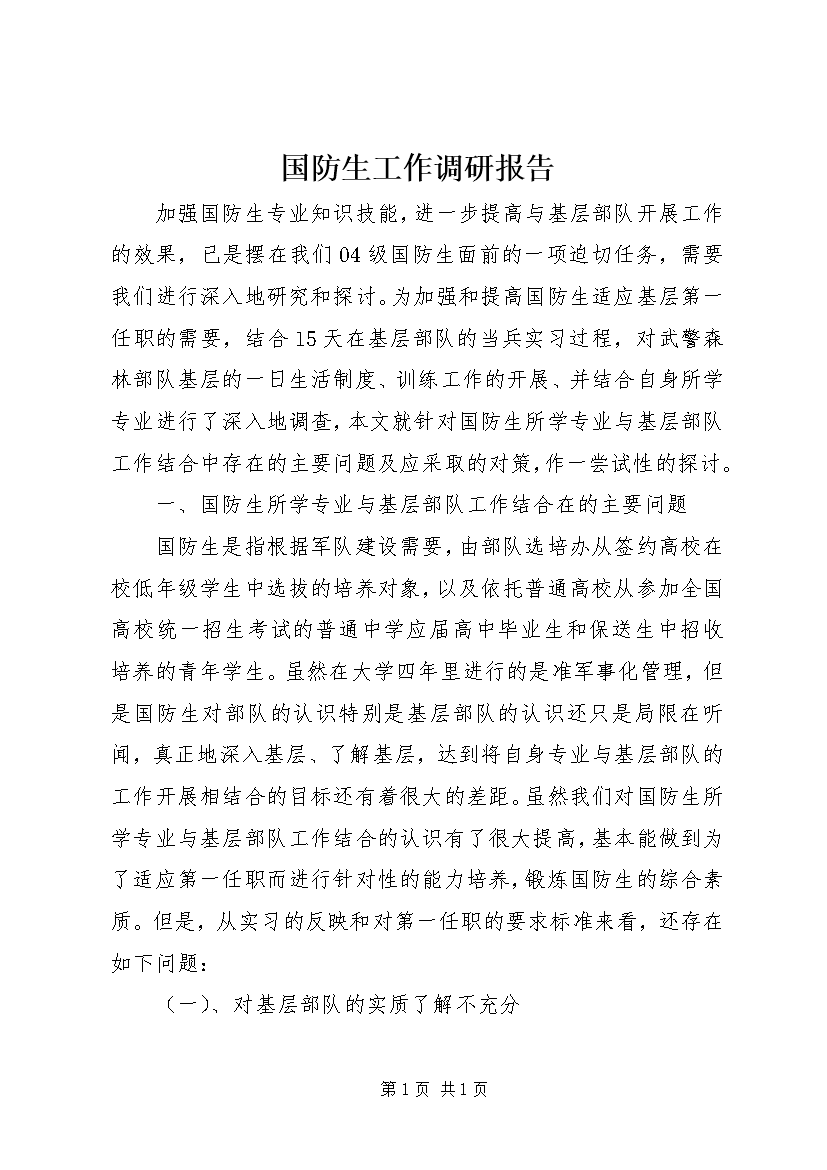 国防生工作调研报告

加强国防生专业知识技能，进一步提高与基层部队开展工作的效果，已是摆在我们04级国防生面前的一项迫切任务，需要我们进行深入地研究和探讨。为加强和提高国防生适应基层第一任职的需要，结合15天在基层部队的当兵实习过程，对武警森林部队基层的一日生活制度、训练工作的开展、并结合自身所学专业进行了深入地调查，本文就针对国防生所学专业与基层部队工作结合中存在的主要问题及应采取的对策，作一尝试性的探讨。

一、国防生所学专业与基层部队工作结合在的主要问题

国防生是指根据军队建设需要，由部队选培办从签约高校在校低年级学生中选拔的培养对象，以及依托普通高校从参加全国高校统一招生考试的普通中学应届高中毕业生和保送生中招收培养的青年学生。虽然在大学四年里进行的是准军事化管理，但是国防生对部队的认识特别是基层部队的认识还只是局限在听闻，真正地深入基层、了解基层，达到将自身专业与基层部队的工作开展相结合的目标还有着很大的差距。虽然我们对国防生所学专业与基层部队工作结合的认识有了很大提高，基本能做到为了适应第一任职而进行针对性的能力培养，锻炼国防生的综合素质。但是，从实习的反映和对第一任职的要求标准来看，还存在如下问题：

（一）、对基层部队的实质了解不充分

第1页 共1页